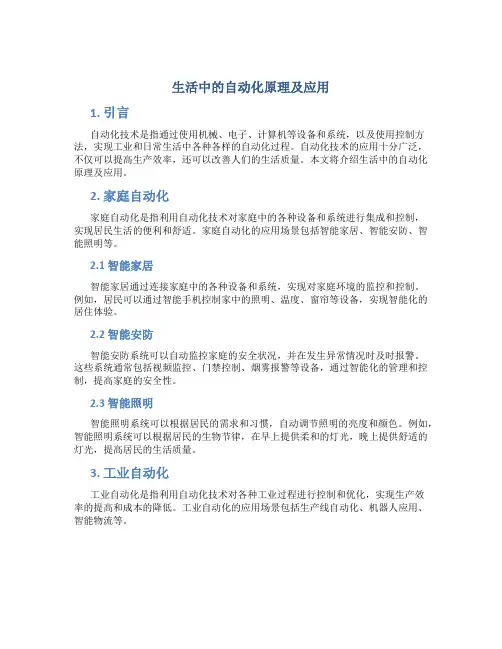 生活中的自动化原理及应用

1. 引言

自动化技术是指通过使用机械、电子、计算机等设备和系统，以及使用控制方法，实现工业和日常生活中各种各样的自动化过程。自动化技术的应用十分广泛，不仅可以提高生产效率，还可以改善人们的生活质量。本文将介绍生活中的自动化原理及应用。

2. 家庭自动化

家庭自动化是指利用自动化技术对家庭中的各种设备和系统进行集成和控制，实现居民生活的便利和舒适。家庭自动化的应用场景包括智能家居、智能安防、智能照明等。

2.1 智能家居

智能家居通过连接家庭中的各种设备和系统，实现对家庭环境的监控和控制。例如，居民可以通过智能手机控制家中的照明、温度、窗帘等设备，实现智能化的居住体验。

2.2 智能安防

智能安防系统可以自动监控家庭的安全状况，并在发生异常情况时及时报警。这些系统通常包括视频监控、门禁控制、烟雾报警等设备，通过智能化的管理和控制，提高家庭的安全性。

2.3 智能照明

智能照明系统可以根据居民的需求和习惯，自动调节照明的亮度和颜色。例如，智能照明系统可以根据居民的生物节律，在早上提供柔和的灯光，晚上提供舒适的灯光，提高居民的生活质量。

3. 工业自动化

工业自动化是指利用自动化技术对各种工业过程进行控制和优化，实现生产效率的提高和成本的降低。工业自动化的应用场景包括生产线自动化、机器人应用、智能物流等。